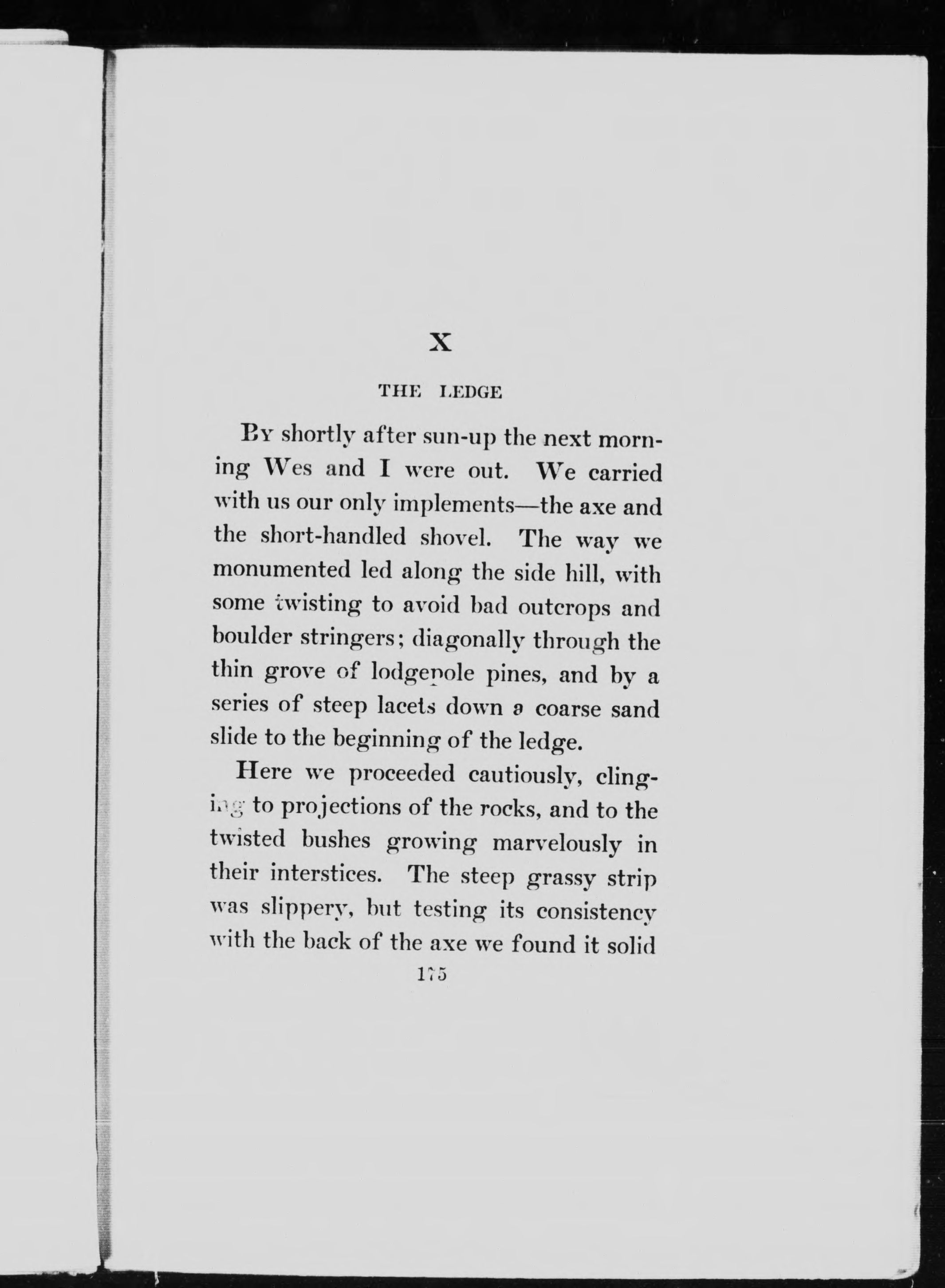 X

THE LEDGE

By shortly after sun-up the next morning Wes and I were out. We carried with us our only implements—the axe and the short-handled shovel. The way we monumented led along the side hill, with some twisting to avoid bad outcrops and boulder stringers; diagonally through the thin grove of lodgepole pines, and by a series of steep lacets down a coarse sand slide to the beginning of the ledge.

Here we proceeded cautiously, clinging to projections of the rocks, and to the twisted bushes growing marvelously in their interstices. The steep grassy strip was slippery, but testing its consistency with the back of the axe we found it solid

175